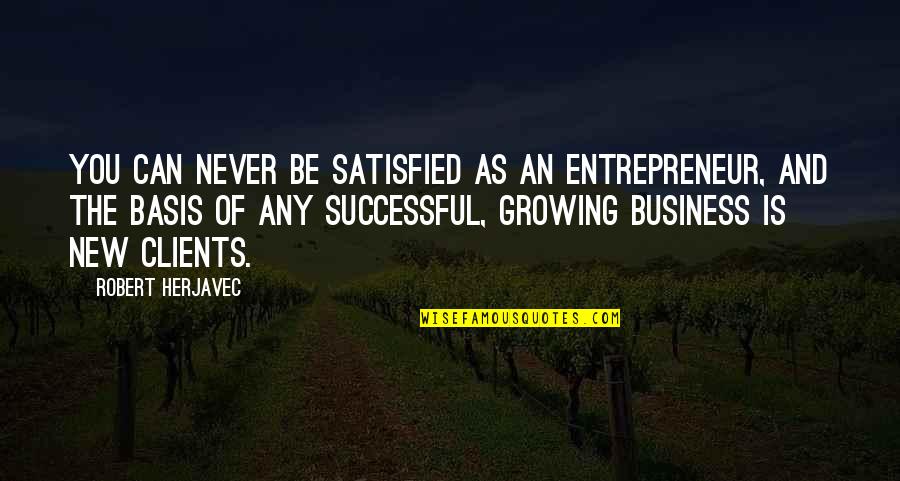 YOU CAN NEVER BE SATISFIED AS AN ENTREPRENEUR, AND THE BASIS OF ANY SUCCESSFUL, GROWING BUSINESS IS NEW CLIENTS.

ROBERT HERJAVEC

WISEFAMOUSQUOTES.COM